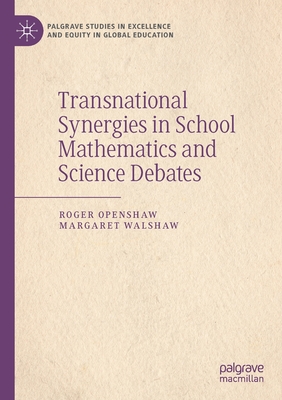 PALGRAVE STUDIES IN EXCELLENCE AND EQUITY IN GLOBAL EDUCATION

Transnational Synergies in School Mathematics and Science Debates

ROGER OPENSHAW
MARGARET WALSHAW

palgrave
macmillan